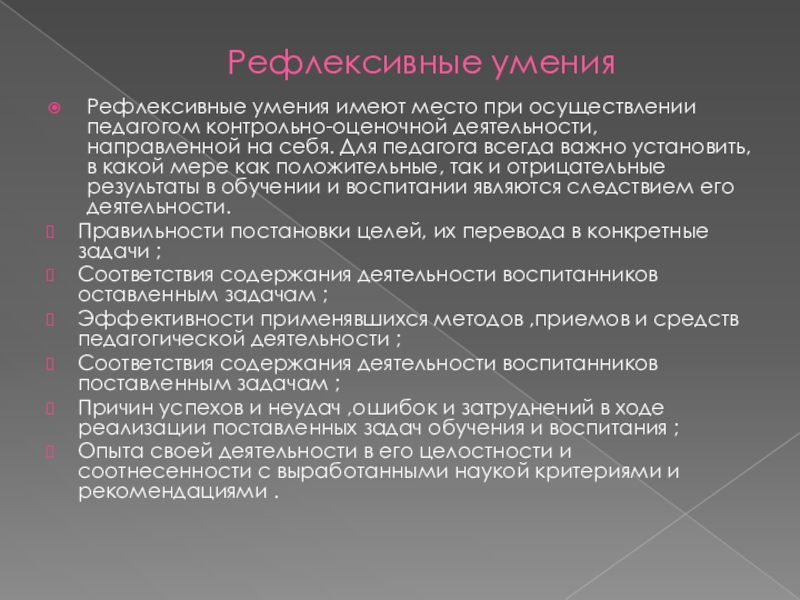 Рефлексивные умения

Рефлексивные умения имеют место при осуществлении педагогом контрольно-оценочной деятельности, направленной на себя. Для педагога всегда важно установить, в какой мере как положительные, так и отрицательные результаты в обучении и воспитании являются следствием его деятельности.

Правильности постановки целей, их перевода в конкретные задачи ;

Соответствия содержания деятельности воспитанников оставленным задачам ;

Эффективности применявшихся методов ,приемов и средств педагогической деятельности ;

Соответствия содержания деятельности воспитанников поставленным задачам ;

Причин успехов и неудач ,ошибок и затруднений в ходе реализации поставленных задач обучения и воспитания ;

Опыта своей деятельности в его целостности и соотнесенности с выработанными наукой критериями и рекомендациями .